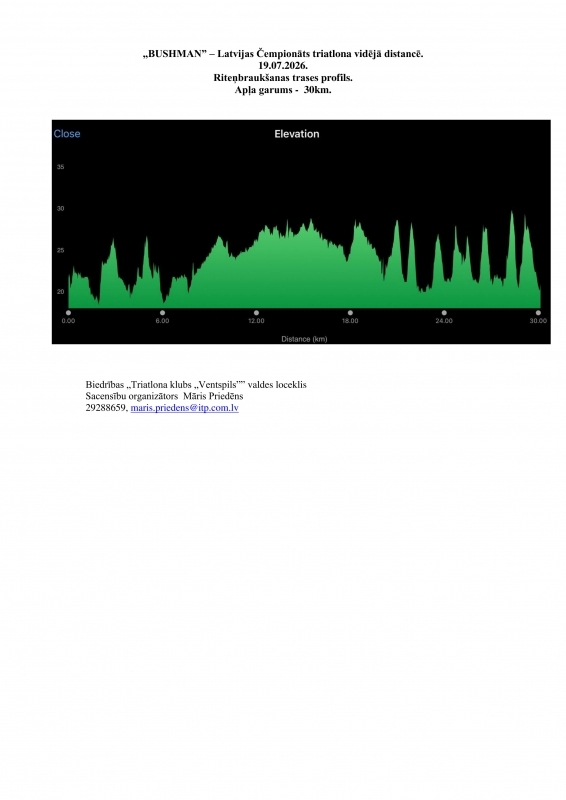 „BUSHMAN" – Latvijas Čempionāts triatlona vidējā distancē.
19.07.2026.
Riteņbraukšanas trases profils.
Apļa garums - 30km.

Close
Elevation
35
30
25
20
0.00
6.00
12.00
18.00
24.00
30.00
Distance (km)

Biedrības „Triatlona klubs „Ventspils"" valdes loceklis
Sacensību organizātors Māris Priedēns
29288659, maris.priedens@itp.com.lv